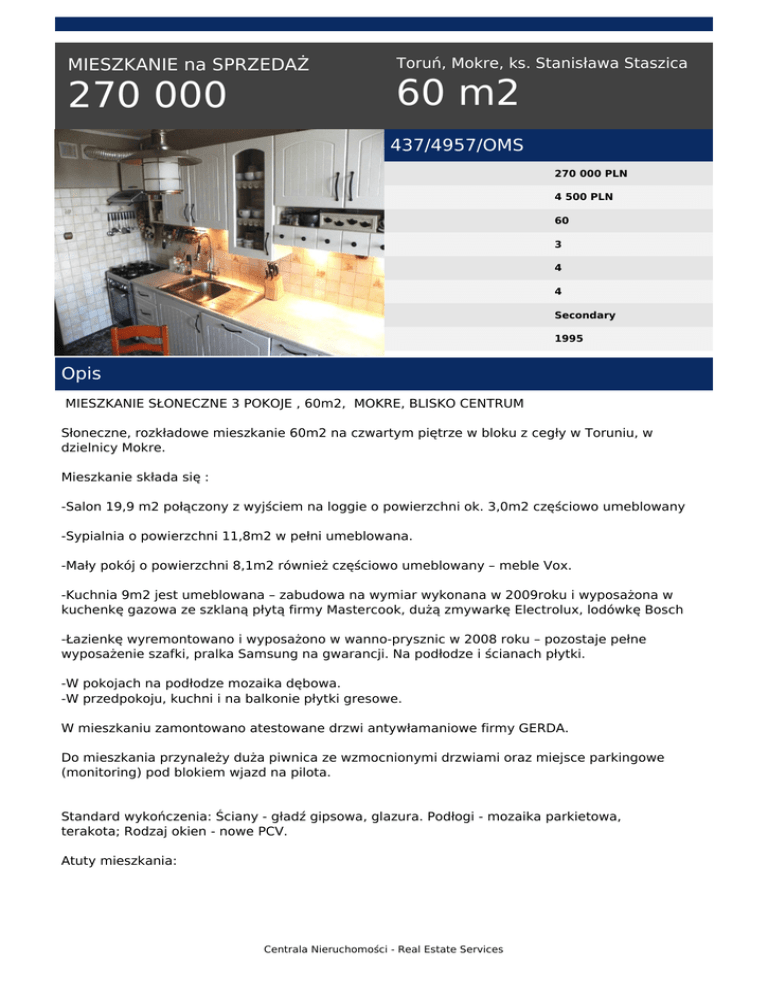 MIESZKANIE na SPRZEDAŻ
270 000

Toruń, Mokre, ks. Stanisława Staszica
60 m2

437/4957/OMS

270 000 PLN
4 500 PLN
60
3
4
4
Secondary
1995

Opis

MIESZKANIE SŁONECZNE 3 POKOJE , 60m2, MOKRE, BLISKO CENTRUM

Słoneczne, rozkładowe mieszkanie 60m2 na czwartym piętrze w bloku z cegły w Toruniu, w dzielnicy Mokre.

Mieszkanie składa się :

-Salon 19,9 m2 połączony z wyjściem na loggie o powierzchni ok. 3,0m2 częściowo umeblowany

-Sypialnia o powierzchni 11,8m2 w pełni umeblowana.

-Mały pokój o powierzchni 8,1m2 również częściowo umeblowany – meble Vox.

-Kuchnia 9m2 jest umeblowana – zabudowa na wymiar wykonana w 2009roku i wyposażona w kuchenkę gazowa ze szklaną płytą firmy Mastercook, dużą zmywarkę Electrolux, lodówkę Bosch

-Łazienkę wyremontowano i wyposażono w wanno-prysznic w 2008 roku – pozostaje pełne wyposażenie szafki, pralka Samsung na gwarancji. Na podłodze i ścianach płytki.

-W pokojach na podłodze mozaika dębowa.
-W przedpokoju, kuchni i na balkonie płytki gresowe.

W mieszkaniu zamontowano atestowane drzwi antywłamaniowe firmy GERDA.

Do mieszkania przynależy duża piwnica ze wzmocnionymi drzwiami oraz miejsce parkingowe (monitoring) pod blokiem wjazd na pilota.

Standard wykończenia: Ściany - gładź gipsowa, glazura. Podłogi - mozaika parkietowa, terakota; Rodzaj okien - nowe PCV.

Atuty mieszkania:

Centrala Nieruchomości - Real Estate Services